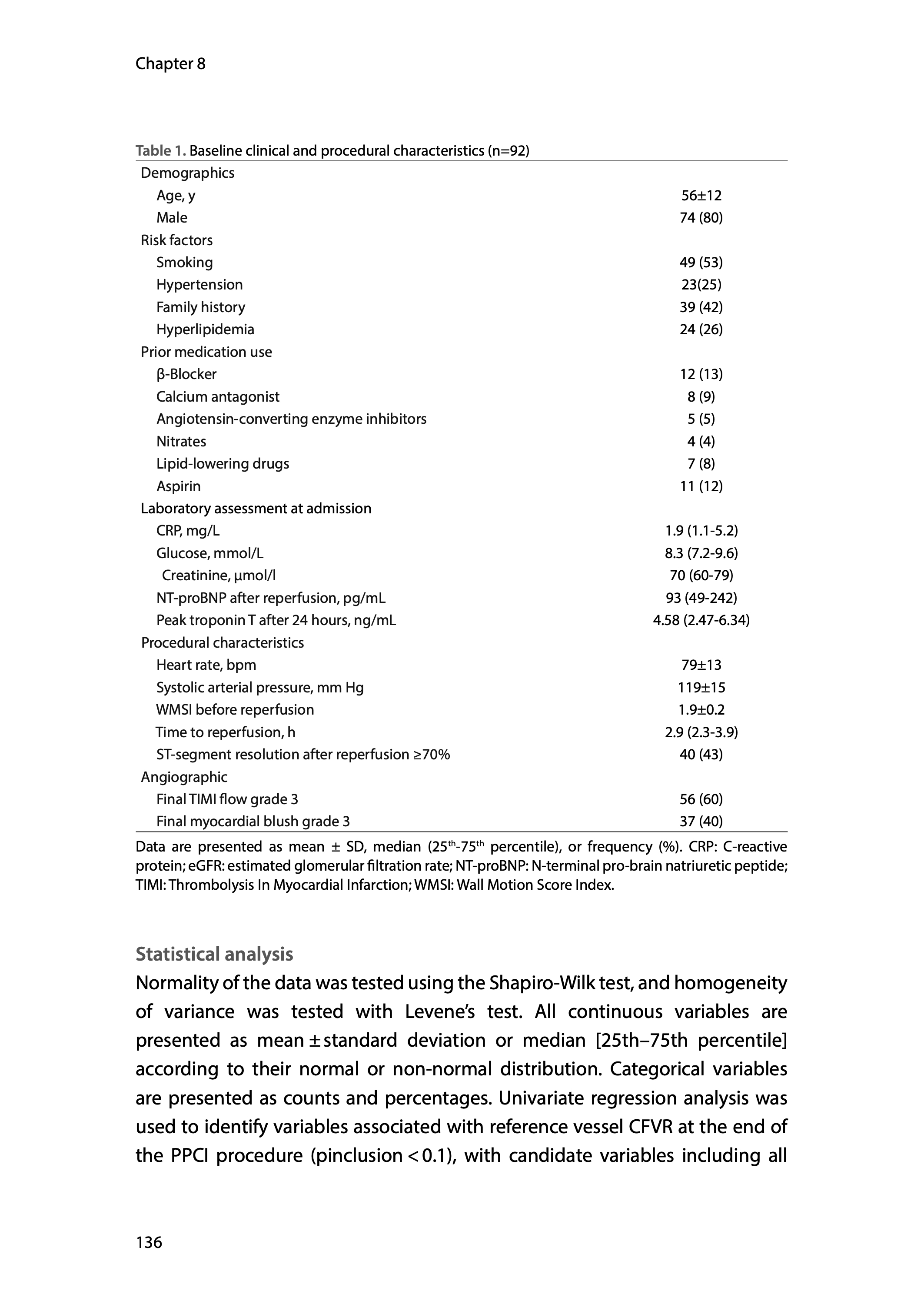 Chapter 8

Table 1. Baseline clinical and procedural characteristics (n=92)

| | |
|---|---|
| Demographics | |
| Age, y | 56±12 |
| Male | 74 (80) |
| Risk factors | |
| Smoking | 49 (53) |
| Hypertension | 23(25) |
| Family history | 39 (42) |
| Hyperlipidemia | 24 (26) |
| Prior medication use | |
| β-Blocker | 12 (13) |
| Calcium antagonist | 8 (9) |
| Angiotensin-converting enzyme inhibitors | 5 (5) |
| Nitrates | 4 (4) |
| Lipid-lowering drugs | 7 (8) |
| Aspirin | 11 (12) |
| Laboratory assessment at admission | |
| CRP, mg/L | 1.9 (1.1-5.2) |
| Glucose, mmol/L | 8.3 (7.2-9.6) |
| Creatinine, μmol/l | 70 (60-79) |
| NT-proBNP after reperfusion, pg/mL | 93 (49-242) |
| Peak troponin T after 24 hours, ng/mL | 4.58 (2.47-6.34) |
| Procedural characteristics | |
| Heart rate, bpm | 79±13 |
| Systolic arterial pressure, mm Hg | 119±15 |
| WMSI before reperfusion | 1.9±0.2 |
| Time to reperfusion, h | 2.9 (2.3-3.9) |
| ST-segment resolution after reperfusion ≥70% | 40 (43) |
| Angiographic | |
| Final TIMI flow grade 3 | 56 (60) |
| Final myocardial blush grade 3 | 37 (40) |

Data are presented as mean ± SD, median ($25^{th}$-$75^{th}$ percentile), or frequency (%). CRP: C-reactive protein; eGFR: estimated glomerular filtration rate; NT-proBNP: N-terminal pro-brain natriuretic peptide; TIMI: Thrombolysis In Myocardial Infarction; WMSI: Wall Motion Score Index.

Statistical analysis
Normality of the data was tested using the Shapiro-Wilk test, and homogeneity of variance was tested with Levene's test. All continuous variables are presented as mean ± standard deviation or median [25th–75th percentile] according to their normal or non-normal distribution. Categorical variables are presented as counts and percentages. Univariate regression analysis was used to identify variables associated with reference vessel CFVR at the end of the PPCI procedure (pinclusion < 0.1), with candidate variables including all

136